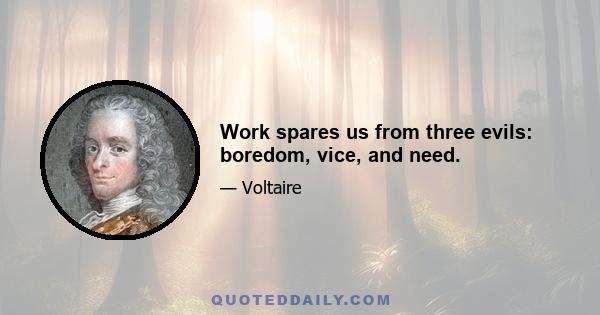 Work spares us from three evils: boredom, vice, and need.

— Voltaire

QUOTEDDAILY.COM